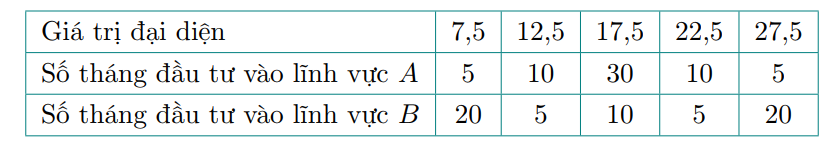 | Giá trị đại diện | 7,5 | 12,5 | 17,5 | 22,5 | 27,5 |
|---|---|---|---|---|---|
| Số tháng đầu tư vào lĩnh vực $A$ | 5 | 10 | 30 | 10 | 5 |
| Số tháng đầu tư vào lĩnh vực $B$ | 20 | 5 | 10 | 5 | 20 |